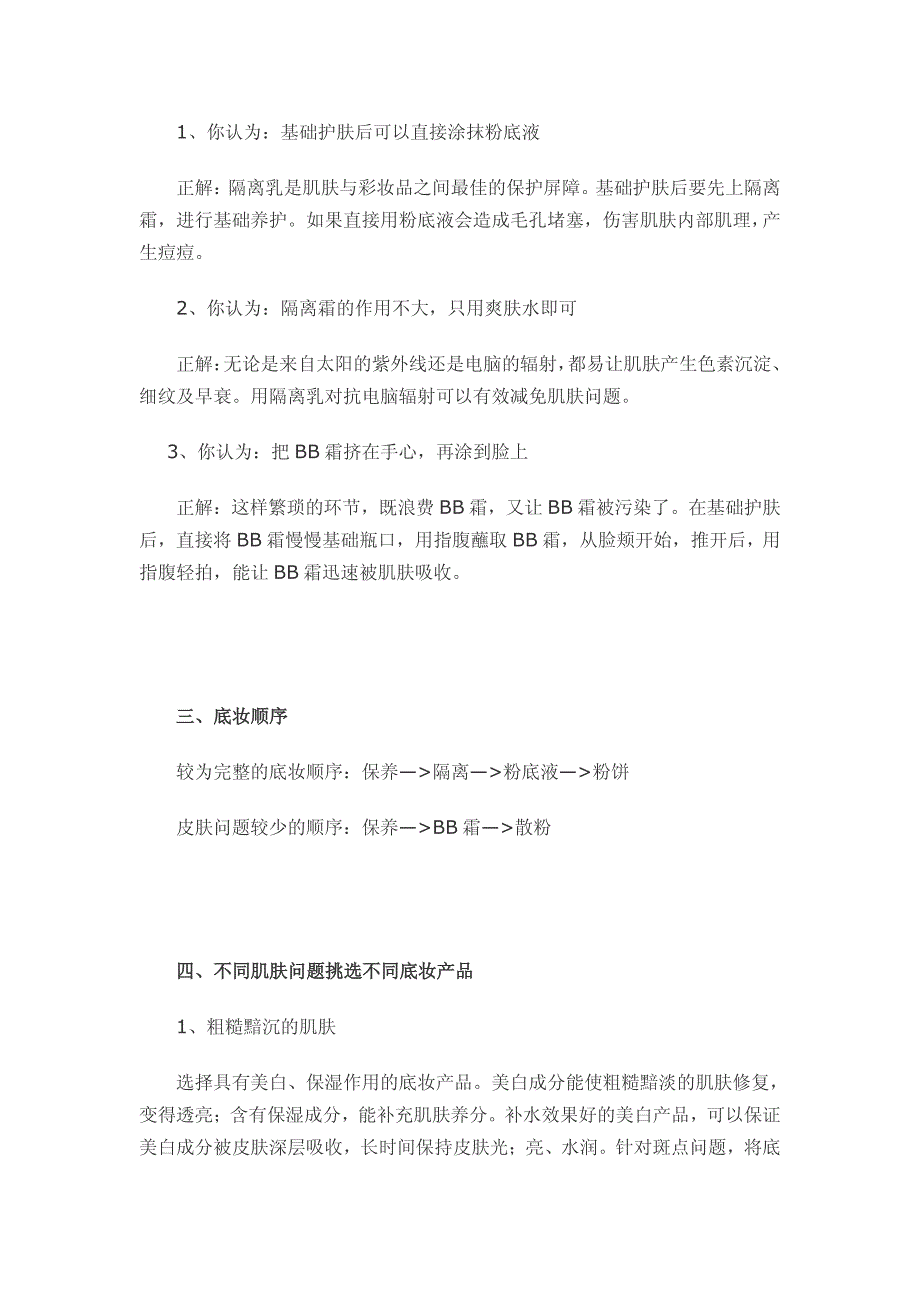 1、你认为：基础护肤后可以直接涂抹粉底液

正解：隔离乳是肌肤与彩妆品之间最佳的保护屏障。基础护肤后要先上隔离霜，进行基础养护。如果直接用粉底液会造成毛孔堵塞，伤害肌肤内部肌理，产生痘痘。

2、你认为：隔离霜的作用不大，只用爽肤水即可

正解：无论是来自太阳的紫外线还是电脑的辐射，都易让肌肤产生色素沉淀、细纹及早衰。用隔离乳对抗电脑辐射可以有效减免肌肤问题。

3、你认为：把 BB 霜挤在手心，再涂到脸上

正解：这样繁琐的环节，既浪费 BB 霜，又让 BB 霜被污染了。在基础护肤后，直接将 BB 霜慢慢基础瓶口，用指腹蘸取 BB 霜，从脸颊开始，推开后，用指腹轻拍，能让 BB 霜迅速被肌肤吸收。

三、底妆顺序

较为完整的底妆顺序：保养—>隔离—>粉底液—>粉饼

皮肤问题较少的顺序：保养—>BB 霜—>散粉

四、不同肌肤问题挑选不同底妆产品

1、粗糙黯沉的肌肤

选择具有美白、保湿作用的底妆产品。美白成分能使粗糙黯淡的肌肤修复，变得透亮；含有保湿成分，能补充肌肤养分。补水效果好的美白产品，可以保证美白成分被皮肤深层吸收，长时间保持皮肤光；亮、水润。针对斑点问题，将底